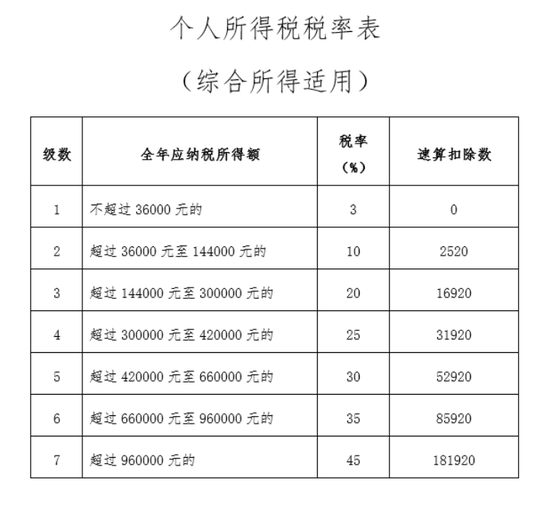 个人所得税税率表

（综合所得适用）

| 级数 | 全年应纳税所得额 | 税率（%） | 速算扣除数 |
|---|---|---|---|
| 1 | 不超过 36000 元的 | 3 | 0 |
| 2 | 超过 36000 元至 144000 元的 | 10 | 2520 |
| 3 | 超过 144000 元至 300000 元的 | 20 | 16920 |
| 4 | 超过 300000 元至 420000 元的 | 25 | 31920 |
| 5 | 超过 420000 元至 660000 元的 | 30 | 52920 |
| 6 | 超过 660000 元至 960000 元的 | 35 | 85920 |
| 7 | 超过 960000 元的 | 45 | 181920 |